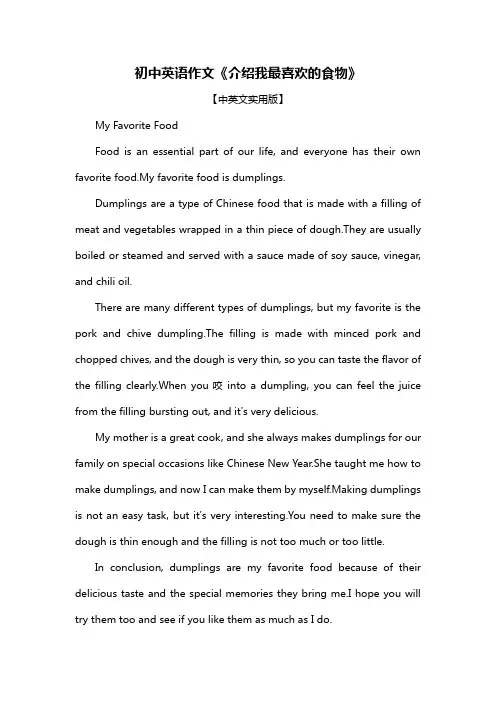 初中英语作文《介绍我最喜欢的食物》

【中英文实用版】

My Favorite Food

Food is an essential part of our life, and everyone has their own favorite food.My favorite food is dumplings.

Dumplings are a type of Chinese food that is made with a filling of meat and vegetables wrapped in a thin piece of dough.They are usually boiled or steamed and served with a sauce made of soy sauce, vinegar, and chili oil.

There are many different types of dumplings, but my favorite is the pork and chive dumpling.The filling is made with minced pork and chopped chives, and the dough is very thin, so you can taste the flavor of the filling clearly.When you 咬 into a dumpling, you can feel the juice from the filling bursting out, and it's very delicious.

My mother is a great cook, and she always makes dumplings for our family on special occasions like Chinese New Year.She taught me how to make dumplings, and now I can make them by myself.Making dumplings is not an easy task, but it's very interesting.You need to make sure the dough is thin enough and the filling is not too much or too little.

In conclusion, dumplings are my favorite food because of their delicious taste and the special memories they bring me.I hope you will try them too and see if you like them as much as I do.